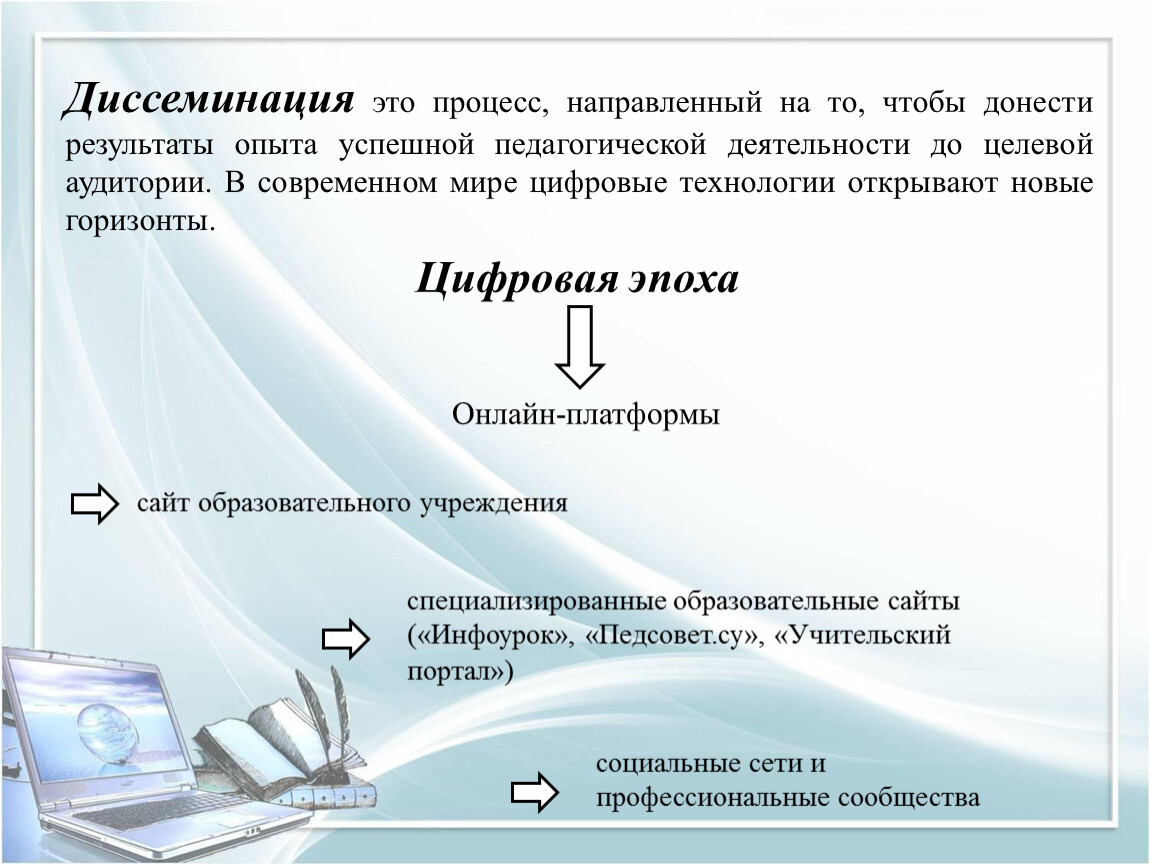 Диссеминация это процесс, направленный на то, чтобы донести результаты опыта успешной педагогической деятельности до целевой аудитории. В современном мире цифровые технологии открывают новые горизонты.

Цифровая эпоха

Онлайн-платформы

сайт образовательного учреждения

специализированные образовательные сайты («Инфоурок», «Педсовет.су», «Учительский портал»)

социальные сети и профессиональные сообщества